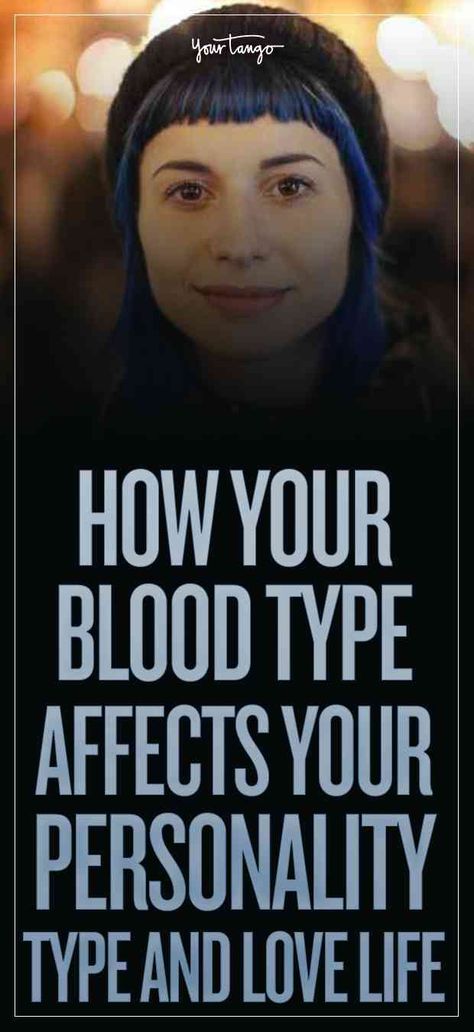 YourTango

HOW YOUR BLOOD TYPE AFFECTS YOUR PERSONALITY TYPE AND LOVE LIFE